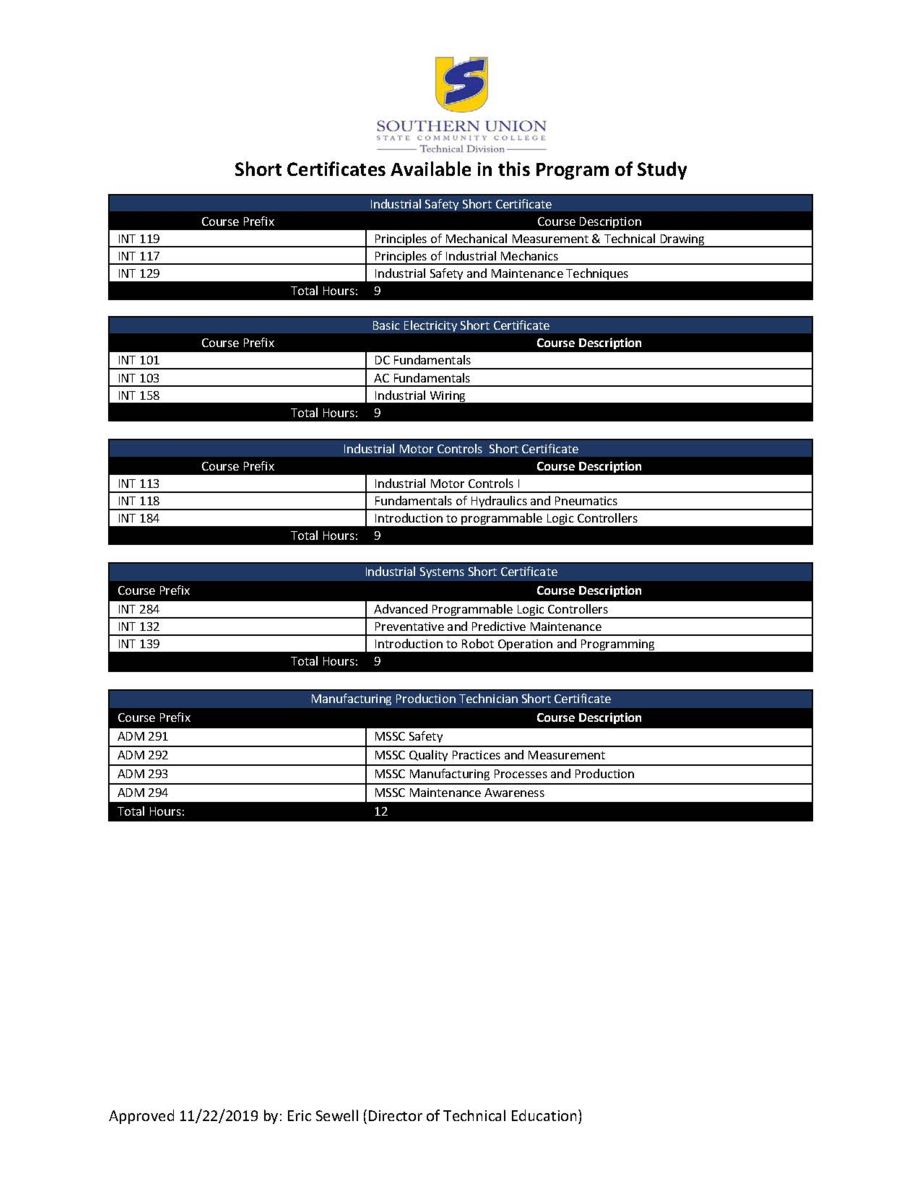 SOUTHERN UNION
STATE COMMUNITY COLLEGE
Technical Division

Short Certificates Available in this Program of Study

Industrial Safety Short Certificate

| Course Prefix | Course Description |
|---|---|
| INT 119 | Principles of Mechanical Measurement & Technical Drawing |
| INT 117 | Principles of Industrial Mechanics |
| INT 129 | Industrial Safety and Maintenance Techniques |
| Total Hours: | 9 |

Basic Electricity Short Certificate

| Course Prefix | Course Description |
|---|---|
| INT 101 | DC Fundamentals |
| INT 103 | AC Fundamentals |
| INT 158 | Industrial Wiring |
| Total Hours: | 9 |

Industrial Motor Controls Short Certificate

| Course Prefix | Course Description |
|---|---|
| INT 113 | Industrial Motor Controls I |
| INT 118 | Fundamentals of Hydraulics and Pneumatics |
| INT 184 | Introduction to programmable Logic Controllers |
| Total Hours: | 9 |

Industrial Systems Short Certificate

| Course Prefix | Course Description |
|---|---|
| INT 284 | Advanced Programmable Logic Controllers |
| INT 132 | Preventative and Predictive Maintenance |
| INT 139 | Introduction to Robot Operation and Programming |
| Total Hours: | 9 |

Manufacturing Production Technician Short Certificate

| Course Prefix | Course Description |
|---|---|
| ADM 291 | MSSC Safety |
| ADM 292 | MSSC Quality Practices and Measurement |
| ADM 293 | MSSC Manufacturing Processes and Production |
| ADM 294 | MSSC Maintenance Awareness |
| Total Hours: | 12 |

Approved 11/22/2019 by: Eric Sewell (Director of Technical Education)